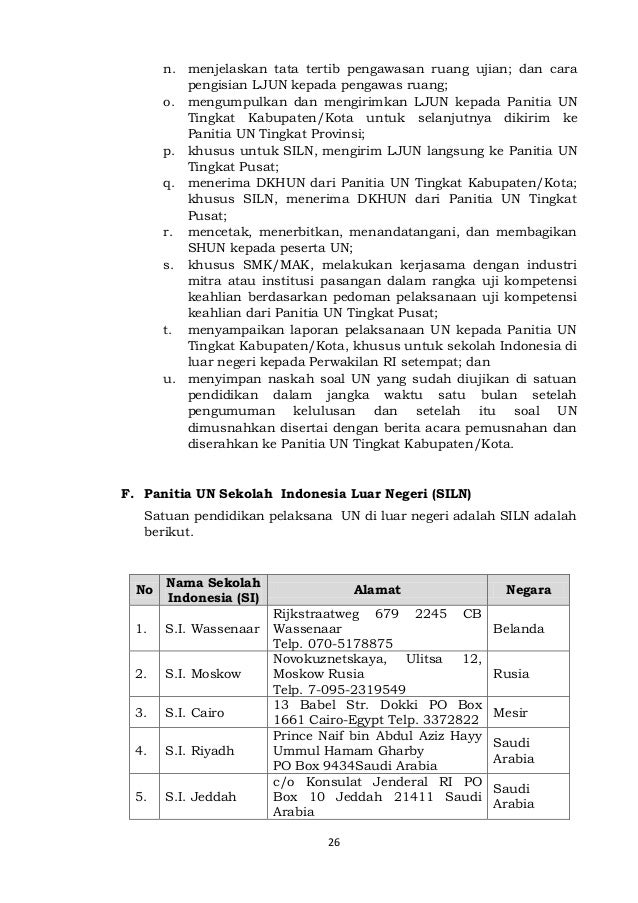 n. menjelaskan tata tertib pengawasan ruang ujian; dan cara pengisian LJUN kepada pengawas ruang;
o. mengumpulkan dan mengirimkan LJUN kepada Panitia UN Tingkat Kabupaten/Kota untuk selanjutnya dikirim ke Panitia UN Tingkat Provinsi;
p. khusus untuk SILN, mengirim LJUN langsung ke Panitia UN Tingkat Pusat;
q. menerima DKHUN dari Panitia UN Tingkat Kabupaten/Kota; khusus SILN, menerima DKHUN dari Panitia UN Tingkat Pusat;
r. mencetak, menerbitkan, menandatangani, dan membagikan SHUN kepada peserta UN;
s. khusus SMK/MAK, melakukan kerjasama dengan industri mitra atau institusi pasangan dalam rangka uji kompetensi keahlian berdasarkan pedoman pelaksanaan uji kompetensi keahlian dari Panitia UN Tingkat Pusat;
t. menyampaikan laporan pelaksanaan UN kepada Panitia UN Tingkat Kabupaten/Kota, khusus untuk sekolah Indonesia di luar negeri kepada Perwakilan RI setempat; dan
u. menyimpan naskah soal UN yang sudah diujikan di satuan pendidikan dalam jangka waktu satu bulan setelah pengumuman kelulusan dan setelah itu soal UN dimusnahkan disertai dengan berita acara pemusnahan dan diserahkan ke Panitia UN Tingkat Kabupaten/Kota.

F. Panitia UN Sekolah Indonesia Luar Negeri (SILN)
Satuan pendidikan pelaksana UN di luar negeri adalah SILN adalah berikut.

| No | Nama Sekolah Indonesia (SI) | Alamat | Negara |
|---|---|---|---|
| 1. | S.I. Wassenaar | Rijkstraatweg 679 2245 CB Wassenaar Telp. 070-5178875 | Belanda |
| 2. | S.I. Moskow | Novokuznetskaya, Ulitsa 12, Moskow Rusia Telp. 7-095-2319549 | Rusia |
| 3. | S.I. Cairo | 13 Babel Str. Dokki PO Box 1661 Cairo-Egypt Telp. 3372822 | Mesir |
| 4. | S.I. Riyadh | Prince Naif bin Abdul Aziz Hayy Ummul Hamam Gharby PO Box 9434Saudi Arabia | Saudi Arabia |
| 5. | S.I. Jeddah | c/o Konsulat Jenderal RI PO Box 10 Jeddah 21411 Saudi Arabia | Saudi Arabia |

26